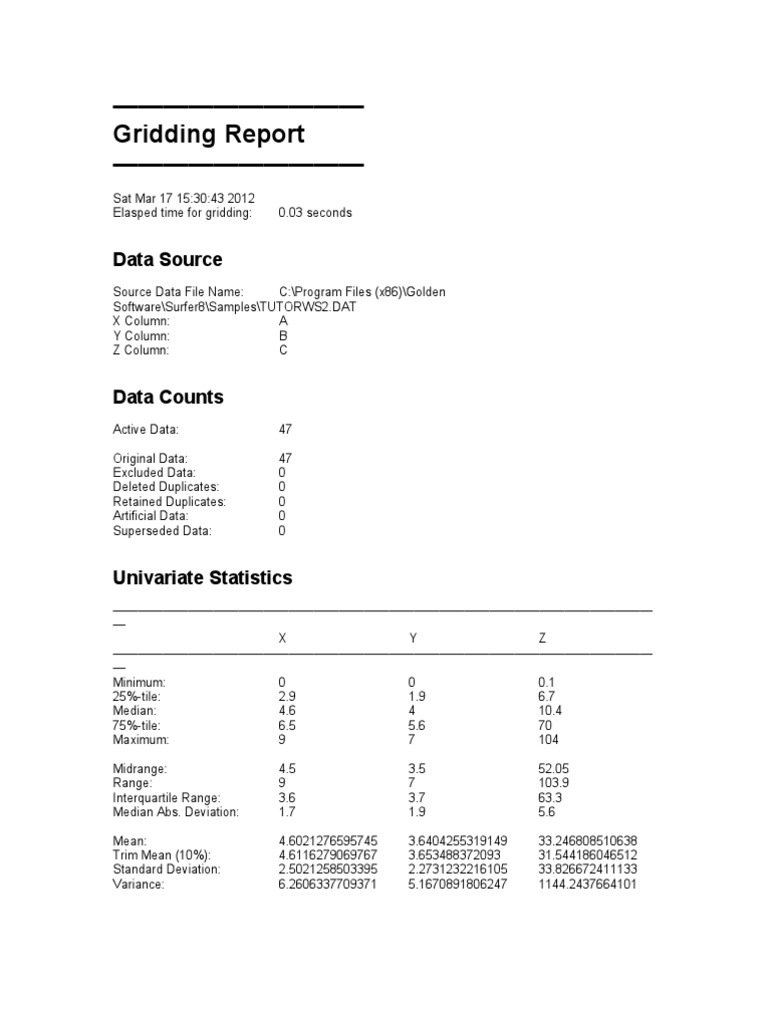 Gridding Report

Sat Mar 17 15:30:43 2012
Elasped time for gridding: 0.03 seconds

Data Source

Source Data File Name: C:\Program Files (x86)\Golden Software\Surfer8\Samples\TUTORWS2.DAT
X Column: A
Y Column: B
Z Column: C

Data Counts

Active Data: 47

Original Data: 47
Excluded Data: 0
Deleted Duplicates: 0
Retained Duplicates: 0
Artificial Data: 0
Superseded Data: 0

Univariate Statistics

| | X | Y | Z |
|---|---|---|---|
| Minimum: | 0 | 0 | 0.1 |
| 25%-tile: | 2.9 | 1.9 | 6.7 |
| Median: | 4.6 | 4 | 10.4 |
| 75%-tile: | 6.5 | 5.6 | 70 |
| Maximum: | 9 | 7 | 104 |
| Midrange: | 4.5 | 3.5 | 52.05 |
| Range: | 9 | 7 | 103.9 |
| Interquartile Range: | 3.6 | 3.7 | 63.3 |
| Median Abs. Deviation: | 1.7 | 1.9 | 5.6 |
| Mean: | 4.6021276595745 | 3.6404255319149 | 33.246808510638 |
| Trim Mean (10%): | 4.6116279069767 | 3.653488372093 | 31.544186046512 |
| Standard Deviation: | 2.5021258503395 | 2.2731232216105 | 33.826672411133 |
| Variance: | 6.2606337709371 | 5.1670891806247 | 1144.2437664101 |